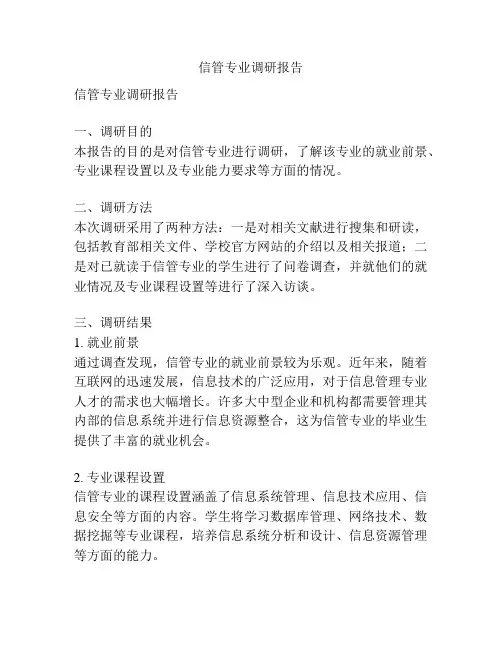 信管专业调研报告

信管专业调研报告

一、调研目的
本报告的目的是对信管专业进行调研，了解该专业的就业前景、专业课程设置以及专业能力要求等方面的情况。

二、调研方法
本次调研采用了两种方法：一是对相关文献进行搜集和研读，包括教育部相关文件、学校官方网站的介绍以及相关报道；二是对已就读于信管专业的学生进行了问卷调查，并就他们的就业情况及专业课程设置等进行了深入访谈。

三、调研结果
1. 就业前景
通过调查发现，信管专业的就业前景较为乐观。近年来，随着互联网的迅速发展，信息技术的广泛应用，对于信息管理专业人才的需求也大幅增长。许多大中型企业和机构都需要管理其内部的信息系统并进行信息资源整合，这为信管专业的毕业生提供了丰富的就业机会。

2. 专业课程设置
信管专业的课程设置涵盖了信息系统管理、信息技术应用、信息安全等方面的内容。学生将学习数据库管理、网络技术、数据挖掘等专业课程，培养信息系统分析和设计、信息资源管理等方面的能力。